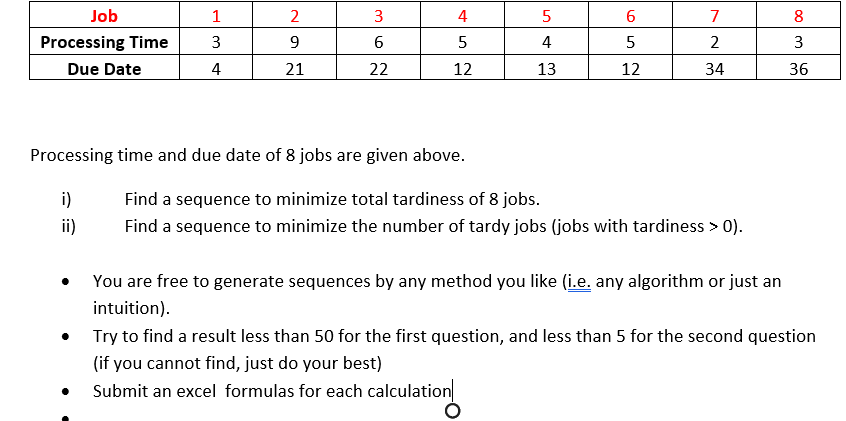 | Job | 1 | 2 | 3 | 4 | 5 | 6 | 7 | 8 |
|---|---|---|---|---|---|---|---|---|
| Processing Time | 3 | 9 | 6 | 5 | 4 | 5 | 2 | 3 |
| Due Date | 4 | 21 | 22 | 12 | 13 | 12 | 34 | 36 |

Processing time and due date of 8 jobs are given above.

i) Find a sequence to minimize total tardiness of 8 jobs.
ii) Find a sequence to minimize the number of tardy jobs (jobs with tardiness > 0).

• You are free to generate sequences by any method you like (i.e. any algorithm or just an intuition).
• Try to find a result less than 50 for the first question, and less than 5 for the second question (if you cannot find, just do your best)
• Submit an excel formulas for each calculation
•